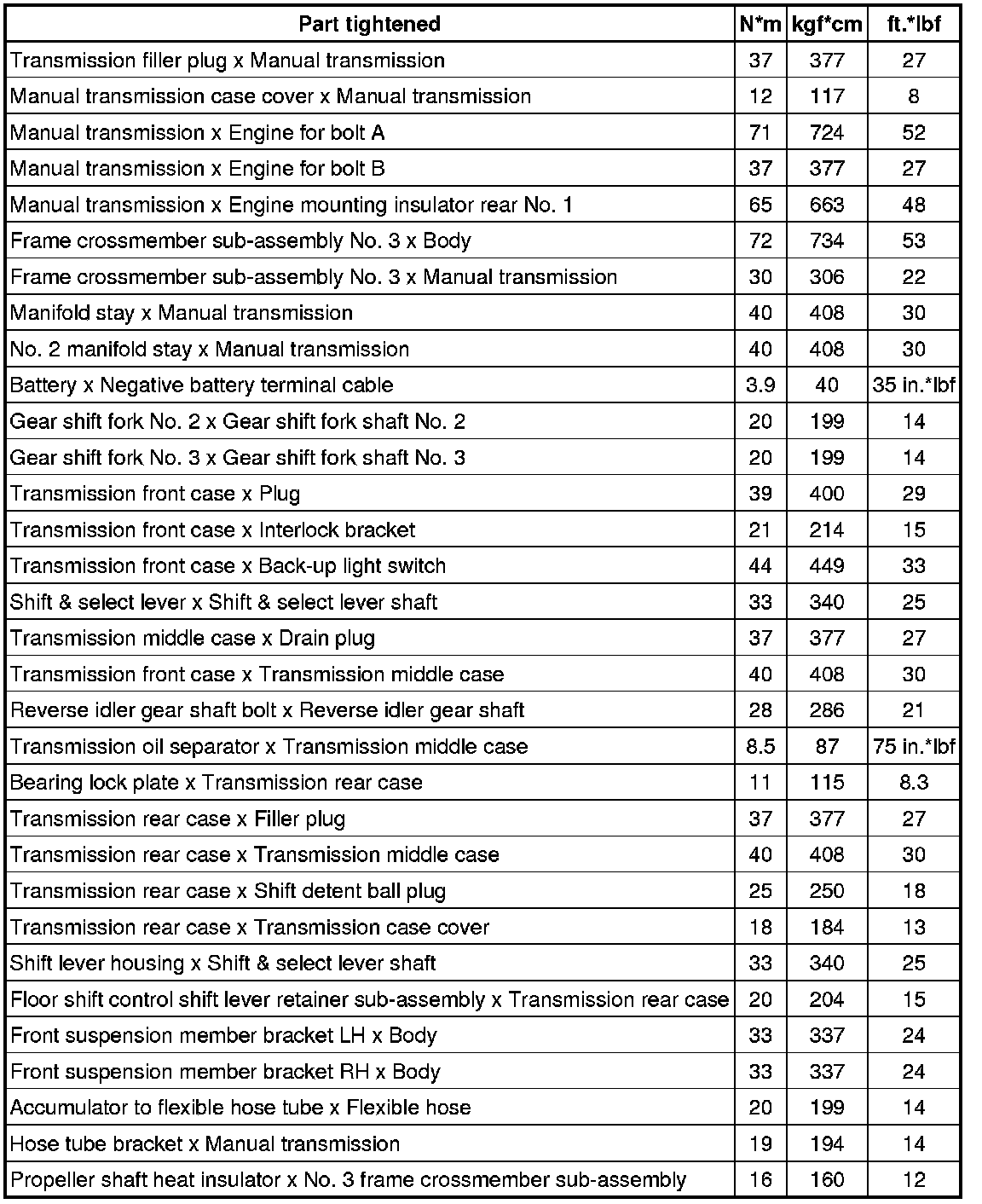 | Part tightened | N*m | kgf*cm | ft.*lbf |
|---|---|---|---|
| Transmission filler plug x Manual transmission | 37 | 377 | 27 |
| Manual transmission case cover x Manual transmission | 12 | 117 | 8 |
| Manual transmission x Engine for bolt A | 71 | 724 | 52 |
| Manual transmission x Engine for bolt B | 37 | 377 | 27 |
| Manual transmission x Engine mounting insulator rear No. 1 | 65 | 663 | 48 |
| Frame crossmember sub-assembly No. 3 x Body | 72 | 734 | 53 |
| Frame crossmember sub-assembly No. 3 x Manual transmission | 30 | 306 | 22 |
| Manifold stay x Manual transmission | 40 | 408 | 30 |
| No. 2 manifold stay x Manual transmission | 40 | 408 | 30 |
| Battery x Negative battery terminal cable | 3.9 | 40 | 35 in.*lbf |
| Gear shift fork No. 2 x Gear shift fork shaft No. 2 | 20 | 199 | 14 |
| Gear shift fork No. 3 x Gear shift fork shaft No. 3 | 20 | 199 | 14 |
| Transmission front case x Plug | 39 | 400 | 29 |
| Transmission front case x Interlock bracket | 21 | 214 | 15 |
| Transmission front case x Back-up light switch | 44 | 449 | 33 |
| Shift & select lever x Shift & select lever shaft | 33 | 340 | 25 |
| Transmission middle case x Drain plug | 37 | 377 | 27 |
| Transmission front case x Transmission middle case | 40 | 408 | 30 |
| Reverse idler gear shaft bolt x Reverse idler gear shaft | 28 | 286 | 21 |
| Transmission oil separator x Transmission middle case | 8.5 | 87 | 75 in.*lbf |
| Bearing lock plate x Transmission rear case | 11 | 115 | 8.3 |
| Transmission rear case x Filler plug | 37 | 377 | 27 |
| Transmission rear case x Transmission middle case | 40 | 408 | 30 |
| Transmission rear case x Shift detent ball plug | 25 | 250 | 18 |
| Transmission rear case x Transmission case cover | 18 | 184 | 13 |
| Shift lever housing x Shift & select lever shaft | 33 | 340 | 25 |
| Floor shift control shift lever retainer sub-assembly x Transmission rear case | 20 | 204 | 15 |
| Front suspension member bracket LH x Body | 33 | 337 | 24 |
| Front suspension member bracket RH x Body | 33 | 337 | 24 |
| Accumulator to flexible hose tube x Flexible hose | 20 | 199 | 14 |
| Hose tube bracket x Manual transmission | 19 | 194 | 14 |
| Propeller shaft heat insulator x No. 3 frame crossmember sub-assembly | 16 | 160 | 12 |